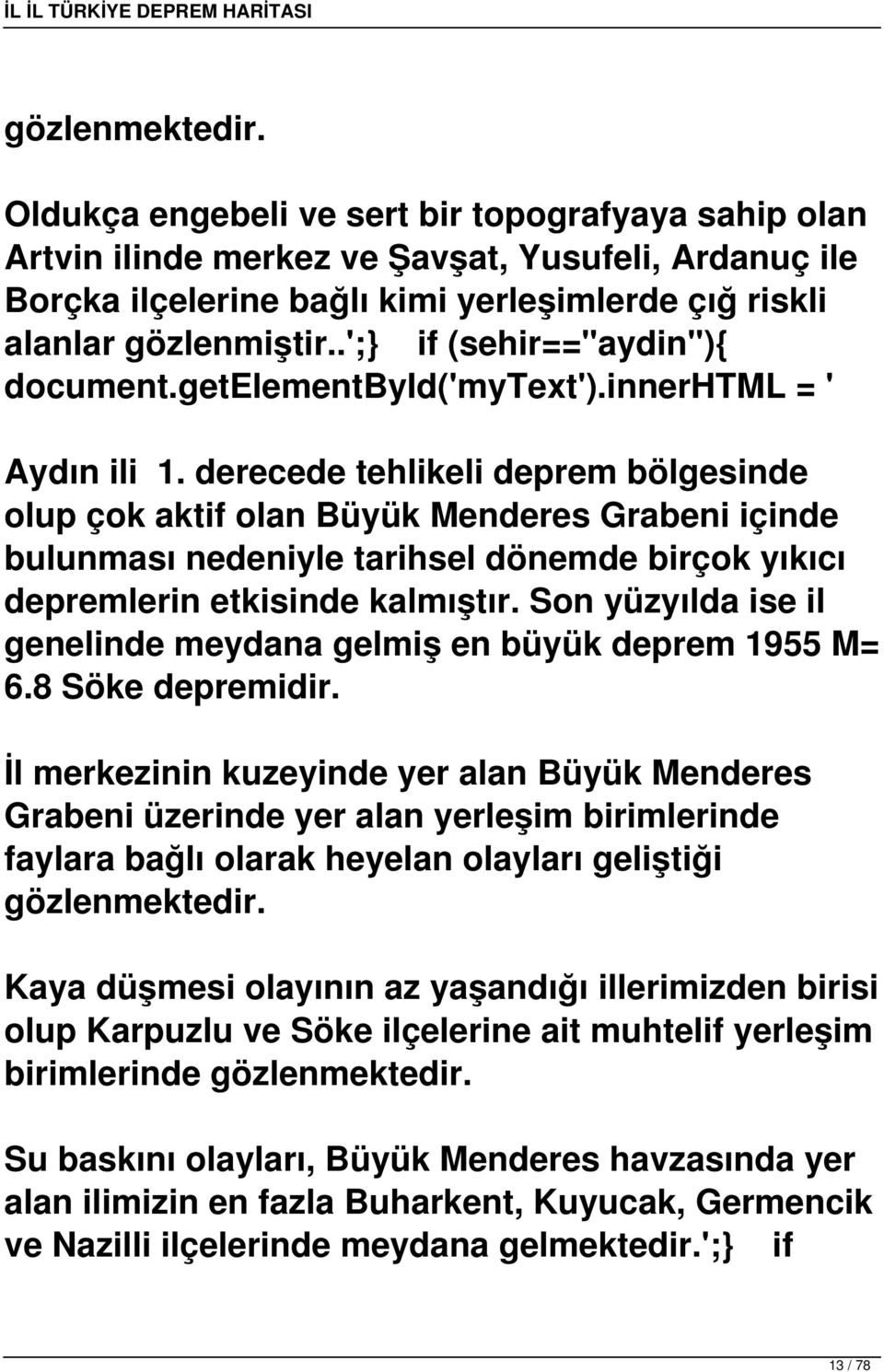 İL İL TÜRKİYE DEPREM HARİTASI

gözlenmektedir.

Oldukça engebeli ve sert bir topografyaya sahip olan Artvin ilinde merkez ve Şavşat, Yusufeli, Ardanuç ile Borçka ilçelerine bağlı kimi yerleşimlerde çığ riskli alanlar gözlenmiştir..';} if (sehir=="aydin"){ document.getElementById('myText').innerHTML = '

Aydın ili 1. derecede tehlikeli deprem bölgesinde olup çok aktif olan Büyük Menderes Grabeni içinde bulunması nedeniyle tarihsel dönemde birçok yıkıcı depremlerin etkisinde kalmıştır. Son yüzyılda ise il genelinde meydana gelmiş en büyük deprem 1955 M= 6.8 Söke depremidir.

İl merkezinin kuzeyinde yer alan Büyük Menderes Grabeni üzerinde yer alan yerleşim birimlerinde faylara bağlı olarak heyelan olayları geliştiği gözlenmektedir.

Kaya düşmesi olayının az yaşandığı illerimizden birisi olup Karpuzlu ve Söke ilçelerine ait muhtelif yerleşim birimlerinde gözlenmektedir.

Su baskını olayları, Büyük Menderes havzasında yer alan ilimizin en fazla Buharkent, Kuyucak, Germencik ve Nazilli ilçelerinde meydana gelmektedir.';} if

13 / 78